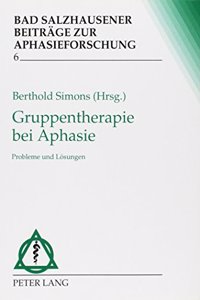 BAD SALZHAUSENER BEITRÄGE ZUR APHASIEFORSCHUNG
6

Berthold Simons (Hrsg.)

Gruppentherapie bei Aphasie

Probleme und Lösungen

PETER LANG